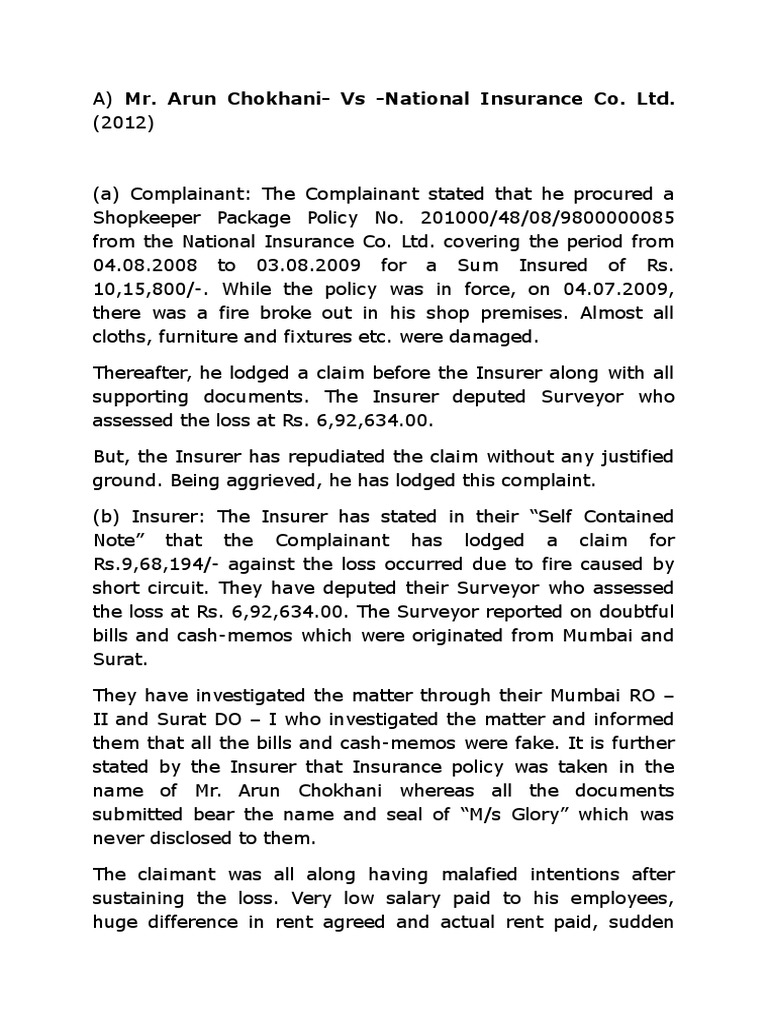 A) Mr. Arun Chokhani- Vs -National Insurance Co. Ltd. (2012)

(a) Complainant: The Complainant stated that he procured a Shopkeeper Package Policy No. 201000/48/08/9800000085 from the National Insurance Co. Ltd. covering the period from 04.08.2008 to 03.08.2009 for a Sum Insured of Rs. 10,15,800/-. While the policy was in force, on 04.07.2009, there was a fire broke out in his shop premises. Almost all cloths, furniture and fixtures etc. were damaged.

Thereafter, he lodged a claim before the Insurer along with all supporting documents. The Insurer deputed Surveyor who assessed the loss at Rs. 6,92,634.00.

But, the Insurer has repudiated the claim without any justified ground. Being aggrieved, he has lodged this complaint.

(b) Insurer: The Insurer has stated in their "Self Contained Note" that the Complainant has lodged a claim for Rs.9,68,194/- against the loss occurred due to fire caused by short circuit. They have deputed their Surveyor who assessed the loss at Rs. 6,92,634.00. The Surveyor reported on doubtful bills and cash-memos which were originated from Mumbai and Surat.

They have investigated the matter through their Mumbai RO – II and Surat DO – I who investigated the matter and informed them that all the bills and cash-memos were fake. It is further stated by the Insurer that Insurance policy was taken in the name of Mr. Arun Chokhani whereas all the documents submitted bear the name and seal of "M/s Glory" which was never disclosed to them.

The claimant was all along having malafied intentions after sustaining the loss. Very low salary paid to his employees, huge difference in rent agreed and actual rent paid, sudden